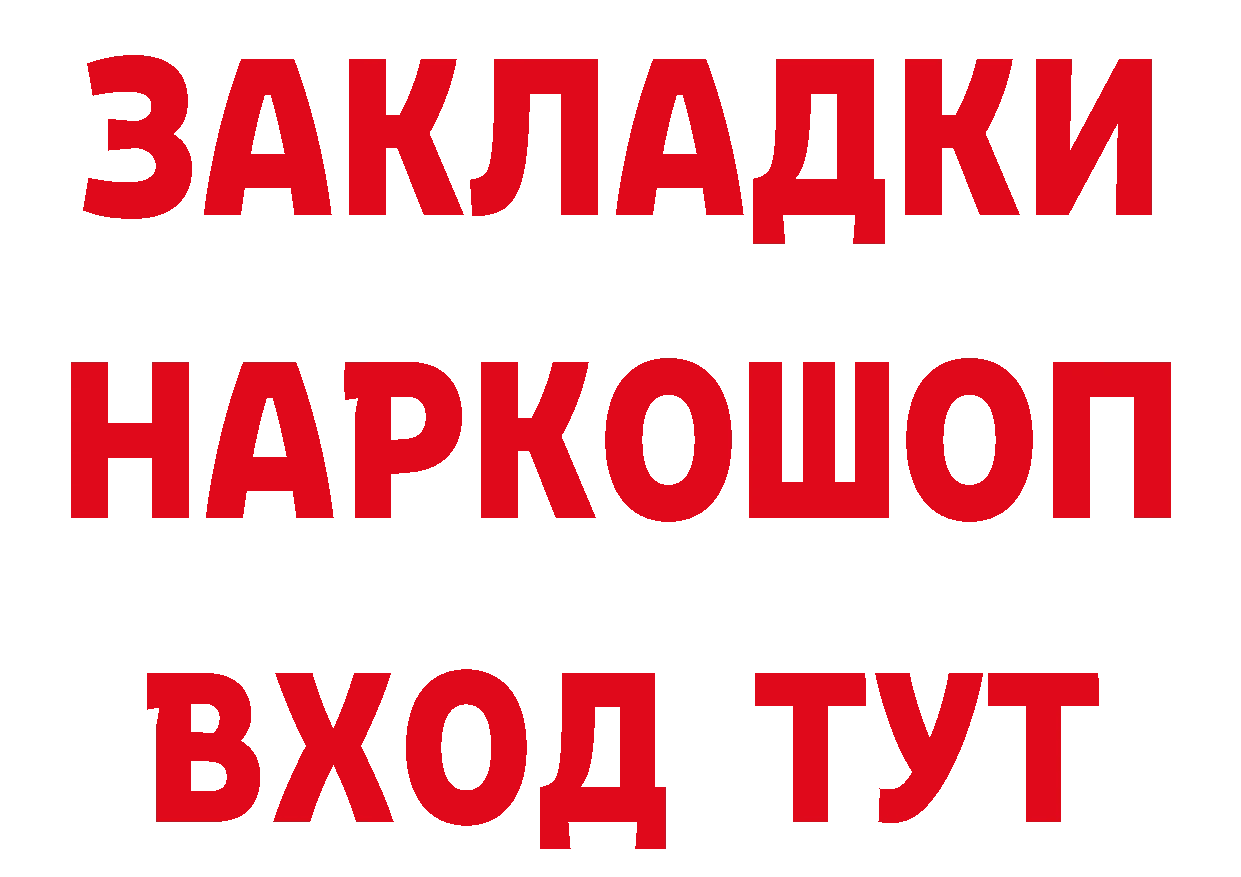 ЗАКЛАДКИ НАРКОШОП ВХОД ТУТ